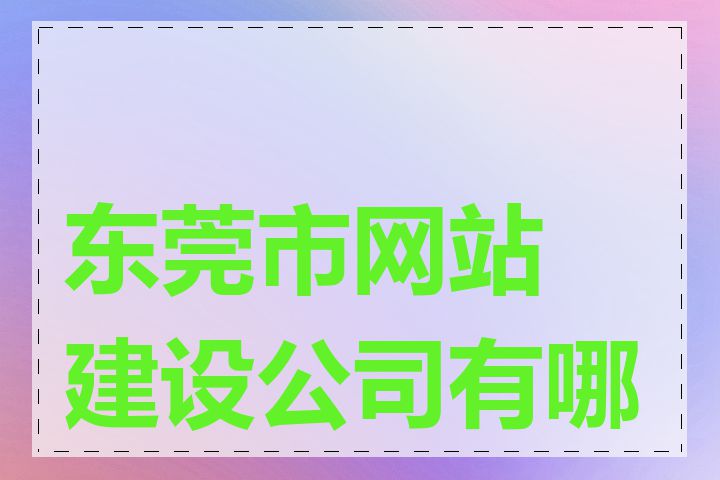 东莞市网站建设公司有哪